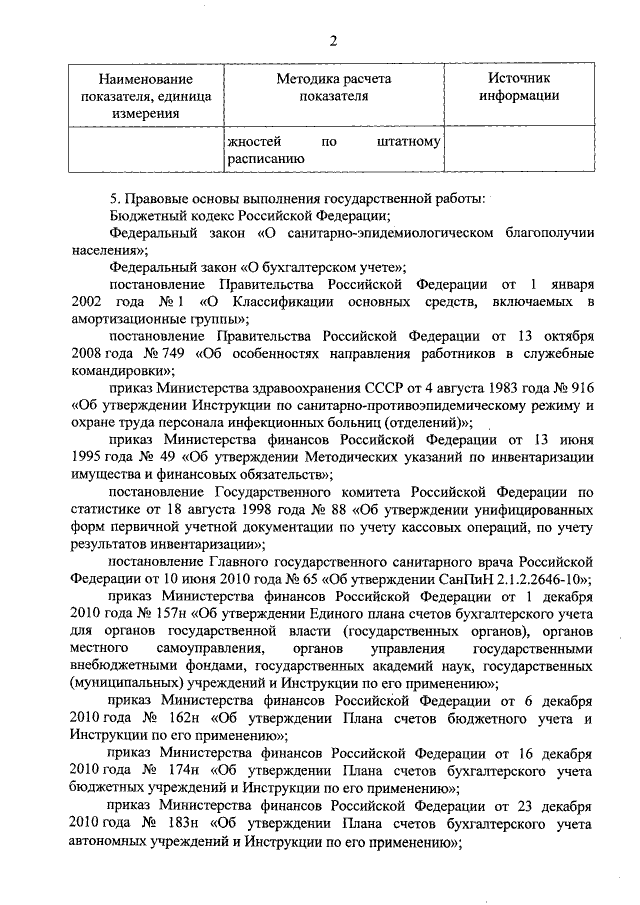 2

| Наименование показателя, единица измерения | Методика расчета показателя | Источник информации |
|---|---|---|
| | жностей по штатному расписанию | |

5. Правовые основы выполнения государственной работы:
Бюджетный кодекс Российской Федерации;
Федеральный закон «О санитарно-эпидемиологическом благополучии населения»;
Федеральный закон «О бухгалтерском учете»;
постановление Правительства Российской Федерации от 1 января 2002 года № 1 «О Классификации основных средств, включаемых в амортизационные группы»;
постановление Правительства Российской Федерации от 13 октября 2008 года № 749 «Об особенностях направления работников в служебные командировки»;
приказ Министерства здравоохранения СССР от 4 августа 1983 года № 916 «Об утверждении Инструкции по санитарно-противоэпидемическому режиму и охране труда персонала инфекционных больниц (отделений)»;
приказ Министерства финансов Российской Федерации от 13 июня 1995 года № 49 «Об утверждении Методических указаний по инвентаризации имущества и финансовых обязательств»;
постановление Государственного комитета Российской Федерации по статистике от 18 августа 1998 года № 88 «Об утверждении унифицированных форм первичной учетной документации по учету кассовых операций, по учету результатов инвентаризации»;
постановление Главного государственного санитарного врача Российской Федерации от 10 июня 2010 года № 65 «Об утверждении СанПиН 2.1.2.2646-10»;
приказ Министерства финансов Российской Федерации от 1 декабря 2010 года № 157н «Об утверждении Единого плана счетов бухгалтерского учета для органов государственной власти (государственных органов), органов местного самоуправления, органов управления государственными внебюджетными фондами, государственных академий наук, государственных (муниципальных) учреждений и Инструкции по его применению»;
приказ Министерства финансов Российской Федерации от 6 декабря 2010 года № 162н «Об утверждении Плана счетов бюджетного учета и Инструкции по его применению»;
приказ Министерства финансов Российской Федерации от 16 декабря 2010 года № 174н «Об утверждении Плана счетов бухгалтерского учета бюджетных учреждений и Инструкции по его применению»;
приказ Министерства финансов Российской Федерации от 23 декабря 2010 года № 183н «Об утверждении Плана счетов бухгалтерского учета автономных учреждений и Инструкции по его применению»;